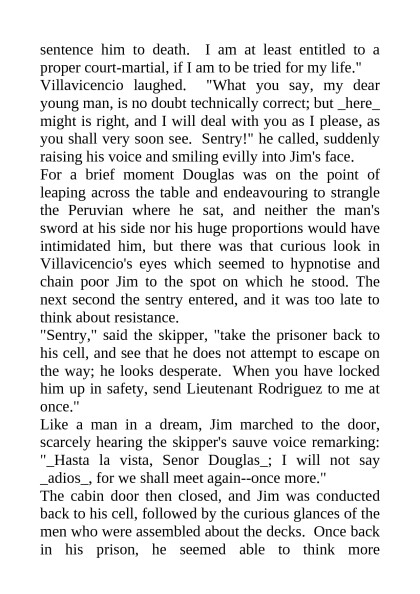 sentence him to death. I am at least entitled to a proper court-martial, if I am to be tried for my life."
Villavicencio laughed. "What you say, my dear young man, is no doubt technically correct; but _here_ might is right, and I will deal with you as I please, as you shall very soon see. Sentry!" he called, suddenly raising his voice and smiling evilly into Jim's face.
For a brief moment Douglas was on the point of leaping across the table and endeavouring to strangle the Peruvian where he sat, and neither the man's sword at his side nor his huge proportions would have intimidated him, but there was that curious look in Villavicencio's eyes which seemed to hypnotise and chain poor Jim to the spot on which he stood. The next second the sentry entered, and it was too late to think about resistance.
"Sentry," said the skipper, "take the prisoner back to his cell, and see that he does not attempt to escape on the way; he looks desperate. When you have locked him up in safety, send Lieutenant Rodriguez to me at once."
Like a man in a dream, Jim marched to the door, scarcely hearing the skipper's sauve voice remarking: "_Hasta la vista, Senor Douglas_; I will not say _adios_, for we shall meet again--once more."
The cabin door then closed, and Jim was conducted back to his cell, followed by the curious glances of the men who were assembled about the decks. Once back in his prison, he seemed able to think more